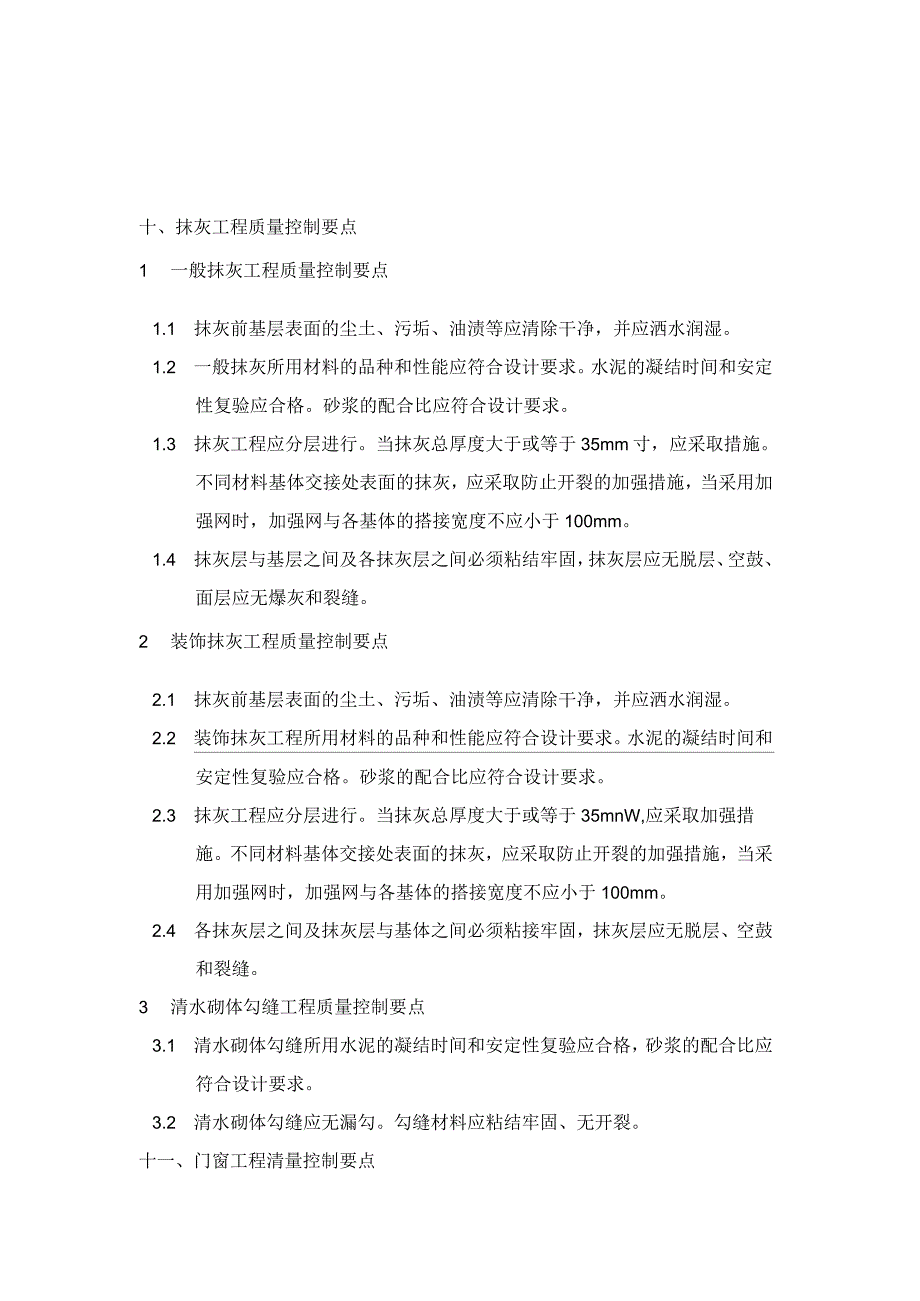 十、抹灰工程质量控制要点

1　一般抹灰工程质量控制要点

1.1　抹灰前基层表面的尘土、污垢、油渍等应清除干净，并应洒水润湿。

1.2　一般抹灰所用材料的品种和性能应符合设计要求。水泥的凝结时间和安定性复验应合格。砂浆的配合比应符合设计要求。

1.3　抹灰工程应分层进行。当抹灰总厚度大于或等于 35mm 寸，应采取措施。不同材料基体交接处表面的抹灰，应采取防止开裂的加强措施，当采用加强网时，加强网与各基体的搭接宽度不应小于 100mm。

1.4　抹灰层与基层之间及各抹灰层之间必须粘结牢固，抹灰层应无脱层、空鼓、面层应无爆灰和裂缝。

2　装饰抹灰工程质量控制要点

2.1　抹灰前基层表面的尘土、污垢、油渍等应清除干净，并应洒水润湿。

2.2　装饰抹灰工程所用材料的品种和性能应符合设计要求。水泥的凝结时间和安定性复验应合格。砂浆的配合比应符合设计要求。

2.3　抹灰工程应分层进行。当抹灰总厚度大于或等于 35mnW,应采取加强措施。不同材料基体交接处表面的抹灰，应采取防止开裂的加强措施，当采用加强网时，加强网与各基体的搭接宽度不应小于 100mm。

2.4　各抹灰层之间及抹灰层与基体之间必须粘接牢固，抹灰层应无脱层、空鼓和裂缝。

3　清水砌体勾缝工程质量控制要点

3.1　清水砌体勾缝所用水泥的凝结时间和安定性复验应合格，砂浆的配合比应符合设计要求。

3.2　清水砌体勾缝应无漏勾。勾缝材料应粘结牢固、无开裂。

十一、门窗工程清量控制要点